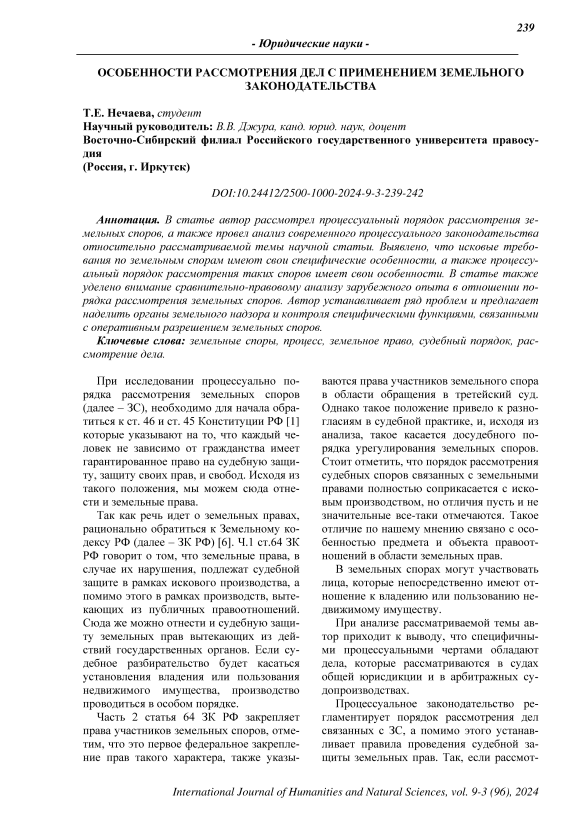 239

- Юридические науки -

ОСОБЕННОСТИ РАССМОТРЕНИЯ ДЕЛ С ПРИМЕНЕНИЕМ ЗЕМЕЛЬНОГО ЗАКОНОДАТЕЛЬСТВА

Т.Е. Нечаева, студент
Научный руководитель: В.В. Джура, канд. юрид. наук, доцент
Восточно-Сибирский филиал Российского государственного университета правосудия
(Россия, г. Иркутск)

DOI:10.24412/2500-1000-2024-9-3-239-242

Аннотация. В статье автор рассмотрел процессуальный порядок рассмотрения земельных споров, а также провел анализ современного процессуального законодательства относительно рассматриваемой темы научной статьи. Выявлено, что исковые требования по земельным спорам имеют свои специфические особенности, а также процессуальный порядок рассмотрения таких споров имеет свои особенности. В статье также уделено внимание сравнительно-правовому анализу зарубежного опыта в отношении порядка рассмотрения земельных споров. Автор устанавливает ряд проблем и предлагает наделить органы земельного надзора и контроля специфическими функциями, связанными с оперативным разрешением земельных споров.

Ключевые слова: земельные споры, процесс, земельное право, судебный порядок, рассмотрение дела.

При исследовании процессуально порядка рассмотрения земельных споров (далее – ЗС), необходимо для начала обратиться к ст. 46 и ст. 45 Конституции РФ [1] которые указывают на то, что каждый человек не зависимо от гражданства имеет гарантированное право на судебную защиту, защиту своих прав, и свобод. Исходя из такого положения, мы можем сюда отнести и земельные права.

Так как речь идет о земельных правах, рационально обратиться к Земельному кодексу РФ (далее – ЗК РФ) [6]. Ч.1 ст.64 ЗК РФ говорит о том, что земельные права, в случае их нарушения, подлежат судебной защите в рамках искового производства, а помимо этого в рамках производств, вытекающих из публичных правоотношений. Сюда же можно отнести и судебную защиту земельных прав вытекающих из действий государственных органов. Если судебное разбирательство будет касаться установления владения или пользования недвижимого имущества, производство проводиться в особом порядке.

Часть 2 статья 64 ЗК РФ закрепляет права участников земельных споров, отметим, что это первое федеральное закрепление прав такого характера, также указываются права участников земельного спора в области обращения в третейский суд. Однако такое положение привело к разногласиям в судебной практике, и, исходя из анализа, такое касается досудебного порядка урегулирования земельных споров. Стоит отметить, что порядок рассмотрения судебных споров связанных с земельными правами полностью соприкасается с исковым производством, но отличия пусть и не значительные все-таки отмечаются. Такое отличие по нашему мнению связано с особенностью предмета и объекта правоотношений в области земельных прав.

В земельных спорах могут участвовать лица, которые непосредственно имеют отношение к владению или пользованию недвижимому имуществу.

При анализе рассматриваемой темы автор приходит к выводу, что специфичными процессуальными чертами обладают дела, которые рассматриваются в судах общей юрисдикции и в арбитражных судопроизводствах.

Процессуальное законодательство регламентирует порядок рассмотрения дел связанных с ЗС, а помимо этого устанавливает правила проведения судебной защиты земельных прав. Так, если рассмот-

International Journal of Humanities and Natural Sciences, vol. 9-3 (96), 2024